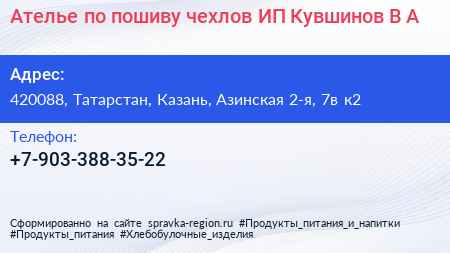 Ателье по пошиву чехлов ИП Кувшинов В А

Адрес:
420088, Татарстан, Казань, Азинская 2-я, 7в к2

Телефон:
+7-903-388-35-22

Сформированно на сайте spravka-region.ru #Продукты_питания_и_напитки #Продукты_питания #Хлебобулочные_изделия